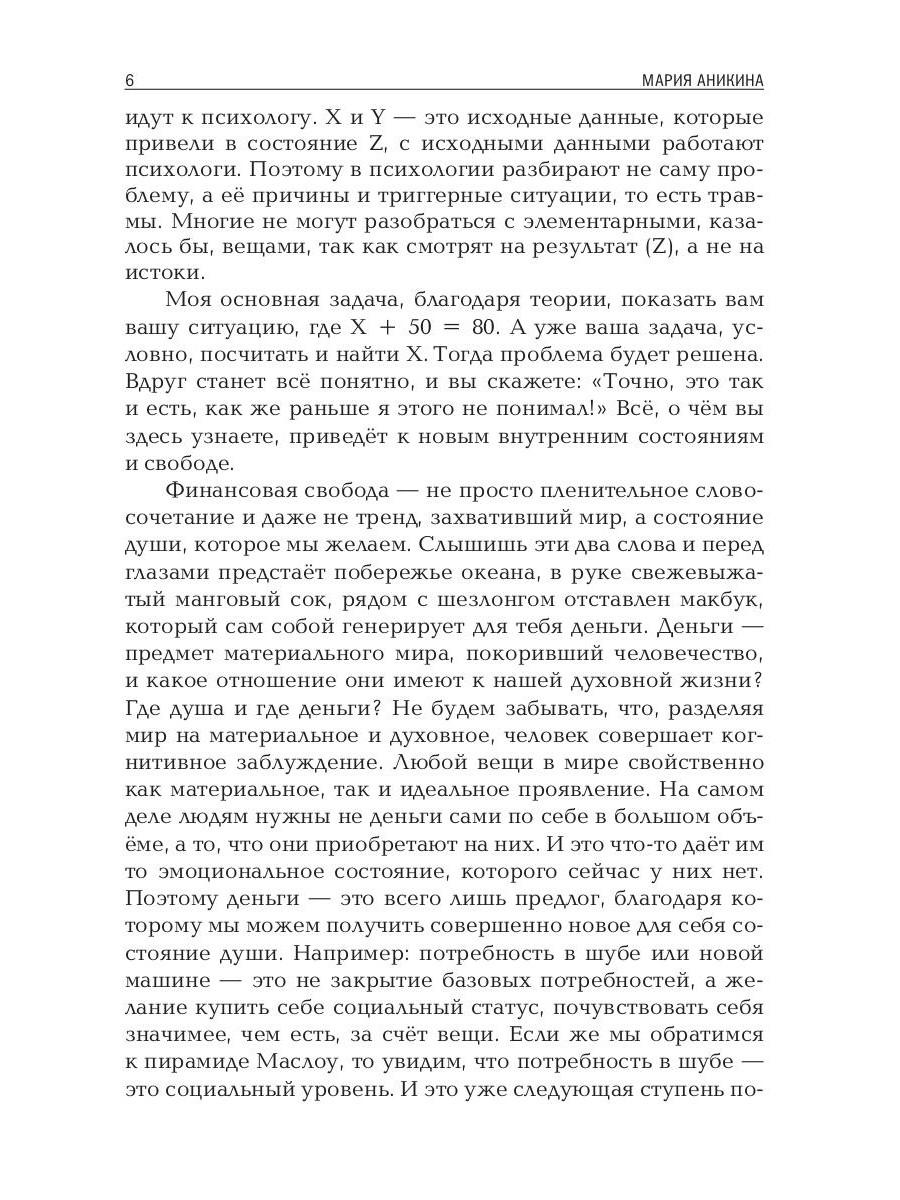 6 МАРИЯ АНИКИНА

идут к психологу. X и Y — это исходные данные, которые привели в состояние Z, с исходными данными работают психологи. Поэтому в психологии разбирают не саму проблему, а её причины и триггерные ситуации, то есть травмы. Многие не могут разобраться с элементарными, казалось бы, вещами, так как смотрят на результат (Z), а не на истоки.

Моя основная задача, благодаря теории, показать вам вашу ситуацию, где $X + 50 = 80$. А уже ваша задача, условно, посчитать и найти X. Тогда проблема будет решена. Вдруг станет всё понятно, и вы скажете: «Точно, это так и есть, как же раньше я этого не понимал!» Всё, о чём вы здесь узнаете, приведёт к новым внутренним состояниям и свободе.

Финансовая свобода — не просто пленительное словосочетание и даже не тренд, захвативший мир, а состояние души, которое мы желаем. Слышишь эти два слова и перед глазами предстаёт побережье океана, в руке свежевыжатый манговый сок, рядом с шезлонгом отставлен макбук, который сам собой генерирует для тебя деньги. Деньги — предмет материального мира, покоривший человечество, и какое отношение они имеют к нашей духовной жизни? Где душа и где деньги? Не будем забывать, что, разделяя мир на материальное и духовное, человек совершает когнитивное заблуждение. Любой вещи в мире свойственно как материальное, так и идеальное проявление. На самом деле людям нужны не деньги сами по себе в большом объёме, а то, что они приобретают на них. И это что-то даёт им то эмоциональное состояние, которого сейчас у них нет. Поэтому деньги — это всего лишь предлог, благодаря которому мы можем получить совершенно новое для себя состояние души. Например: потребность в шубе или новой машине — это не закрытие базовых потребностей, а желание купить себе социальный статус, почувствовать себя значимее, чем есть, за счёт вещи. Если же мы обратимся к пирамиде Маслоу, то увидим, что потребность в шубе — это социальный уровень. И это уже следующая ступень по-